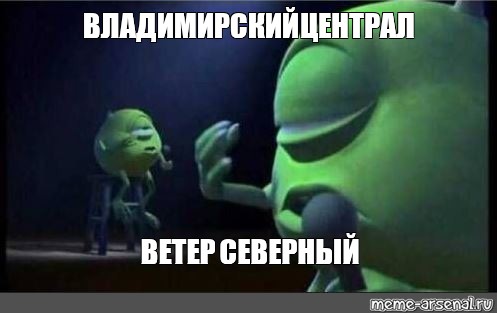 ВЛАДИМИРСКИЙЦЕНТРАЛ

ВЕТЕР СЕВЕРНЫЙ

meme-arsenal.ru